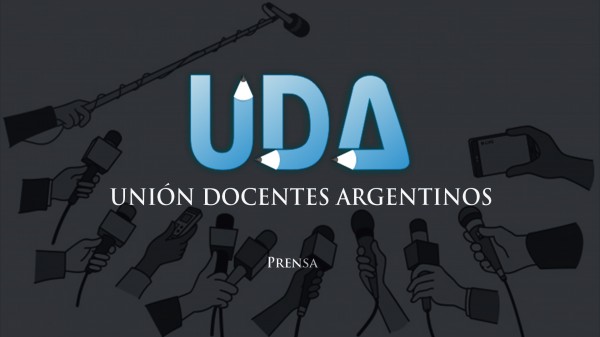 UDA

UNIÓN DOCENTES ARGENTINOS

PRENSA